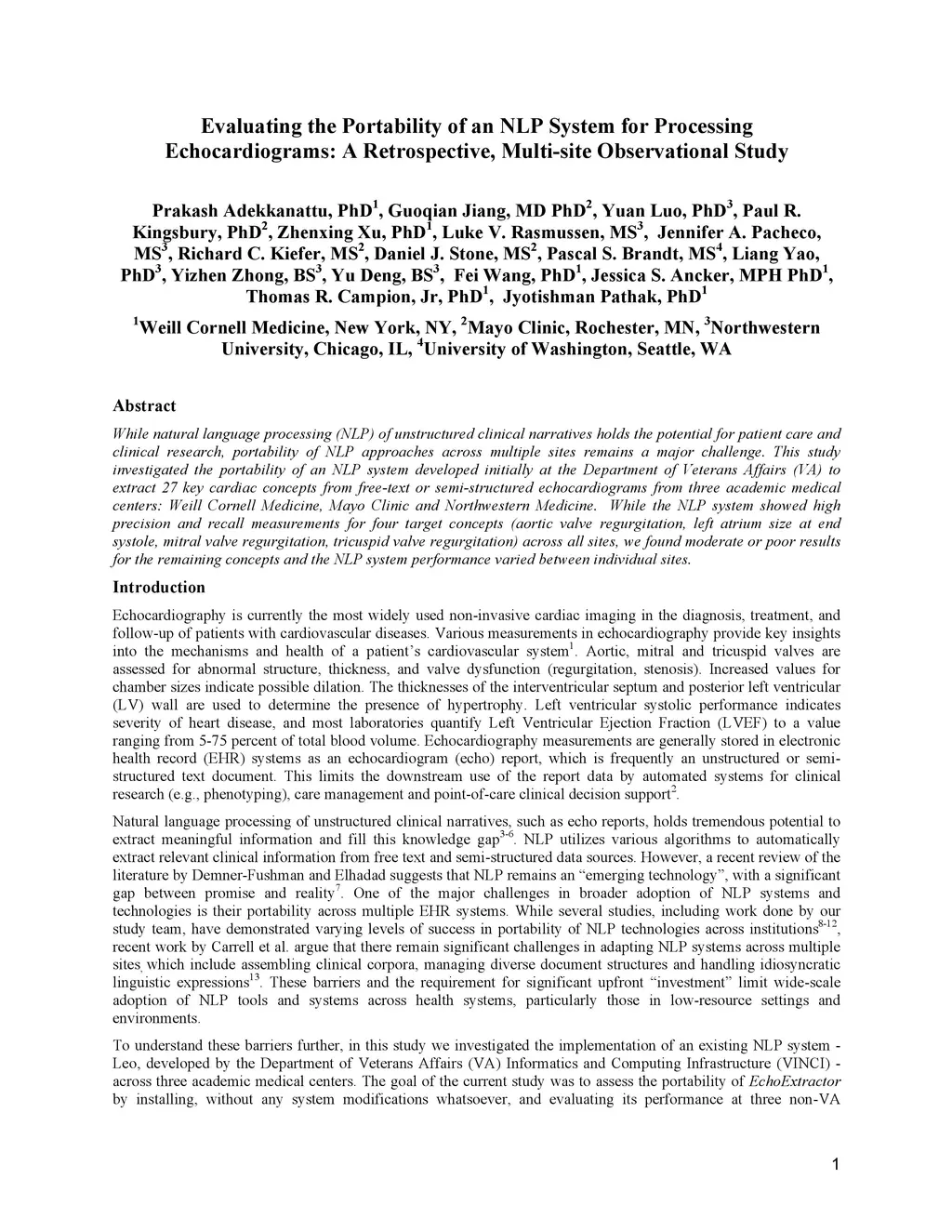 Evaluating the Portability of an NLP System for Processing Echocardiograms: A Retrospective, Multi-site Observational Study

Prakash Adekkanattu, PhD$^1$, Guoqian Jiang, MD PhD$^2$, Yuan Luo, PhD$^3$, Paul R. Kingsbury, PhD$^2$, Zhenxing Xu, PhD$^1$, Luke V. Rasmussen, MS$^3$, Jennifer A. Pacheco, MS$^3$, Richard C. Kiefer, MS$^2$, Daniel J. Stone, MS$^2$, Pascal S. Brandt, MS$^4$, Liang Yao, PhD$^3$, Yizhen Zhong, BS$^3$, Yu Deng, BS$^3$, Fei Wang, PhD$^1$, Jessica S. Ancker, MPH PhD$^1$, Thomas R. Campion, Jr, PhD$^1$, Jyotishman Pathak, PhD$^1$

$^1$Weill Cornell Medicine, New York, NY, $^2$Mayo Clinic, Rochester, MN, $^3$Northwestern University, Chicago, IL, $^4$University of Washington, Seattle, WA

Abstract

While natural language processing (NLP) of unstructured clinical narratives holds the potential for patient care and clinical research, portability of NLP approaches across multiple sites remains a major challenge. This study investigated the portability of an NLP system developed initially at the Department of Veterans Affairs (VA) to extract 27 key cardiac concepts from free-text or semi-structured echocardiograms from three academic medical centers: Weill Cornell Medicine, Mayo Clinic and Northwestern Medicine. While the NLP system showed high precision and recall measurements for four target concepts (aortic valve regurgitation, left atrium size at end systole, mitral valve regurgitation, tricuspid valve regurgitation) across all sites, we found moderate or poor results for the remaining concepts and the NLP system performance varied between individual sites.

Introduction

Echocardiography is currently the most widely used non-invasive cardiac imaging in the diagnosis, treatment, and follow-up of patients with cardiovascular diseases. Various measurements in echocardiography provide key insights into the mechanisms and health of a patient's cardiovascular system$^1$. Aortic, mitral and tricuspid valves are assessed for abnormal structure, thickness, and valve dysfunction (regurgitation, stenosis). Increased values for chamber sizes indicate possible dilation. The thicknesses of the interventricular septum and posterior left ventricular (LV) wall are used to determine the presence of hypertrophy. Left ventricular systolic performance indicates severity of heart disease, and most laboratories quantify Left Ventricular Ejection Fraction (LVEF) to a value ranging from 5-75 percent of total blood volume. Echocardiography measurements are generally stored in electronic health record (EHR) systems as an echocardiogram (echo) report, which is frequently an unstructured or semi-structured text document. This limits the downstream use of the report data by automated systems for clinical research (e.g., phenotyping), care management and point-of-care clinical decision support$^2$.

Natural language processing of unstructured clinical narratives, such as echo reports, holds tremendous potential to extract meaningful information and fill this knowledge gap$^{3-6}$. NLP utilizes various algorithms to automatically extract relevant clinical information from free text and semi-structured data sources. However, a recent review of the literature by Demner-Fushman and Elhadad suggests that NLP remains an "emerging technology", with a significant gap between promise and reality$^7$. One of the major challenges in broader adoption of NLP systems and technologies is their portability across multiple EHR systems. While several studies, including work done by our study team, have demonstrated varying levels of success in portability of NLP technologies across institutions$^{8-12}$, recent work by Carrell et al. argue that there remain significant challenges in adapting NLP systems across multiple sites, which include assembling clinical corpora, managing diverse document structures and handling idiosyncratic linguistic expressions$^{13}$. These barriers and the requirement for significant upfront "investment" limit wide-scale adoption of NLP tools and systems across health systems, particularly those in low-resource settings and environments.

To understand these barriers further, in this study we investigated the implementation of an existing NLP system - Leo, developed by the Department of Veterans Affairs (VA) Informatics and Computing Infrastructure (VINCI) - across three academic medical centers. The goal of the current study was to assess the portability of EchoExtractor by installing, without any system modifications whatsoever, and evaluating its performance at three non-VA

1